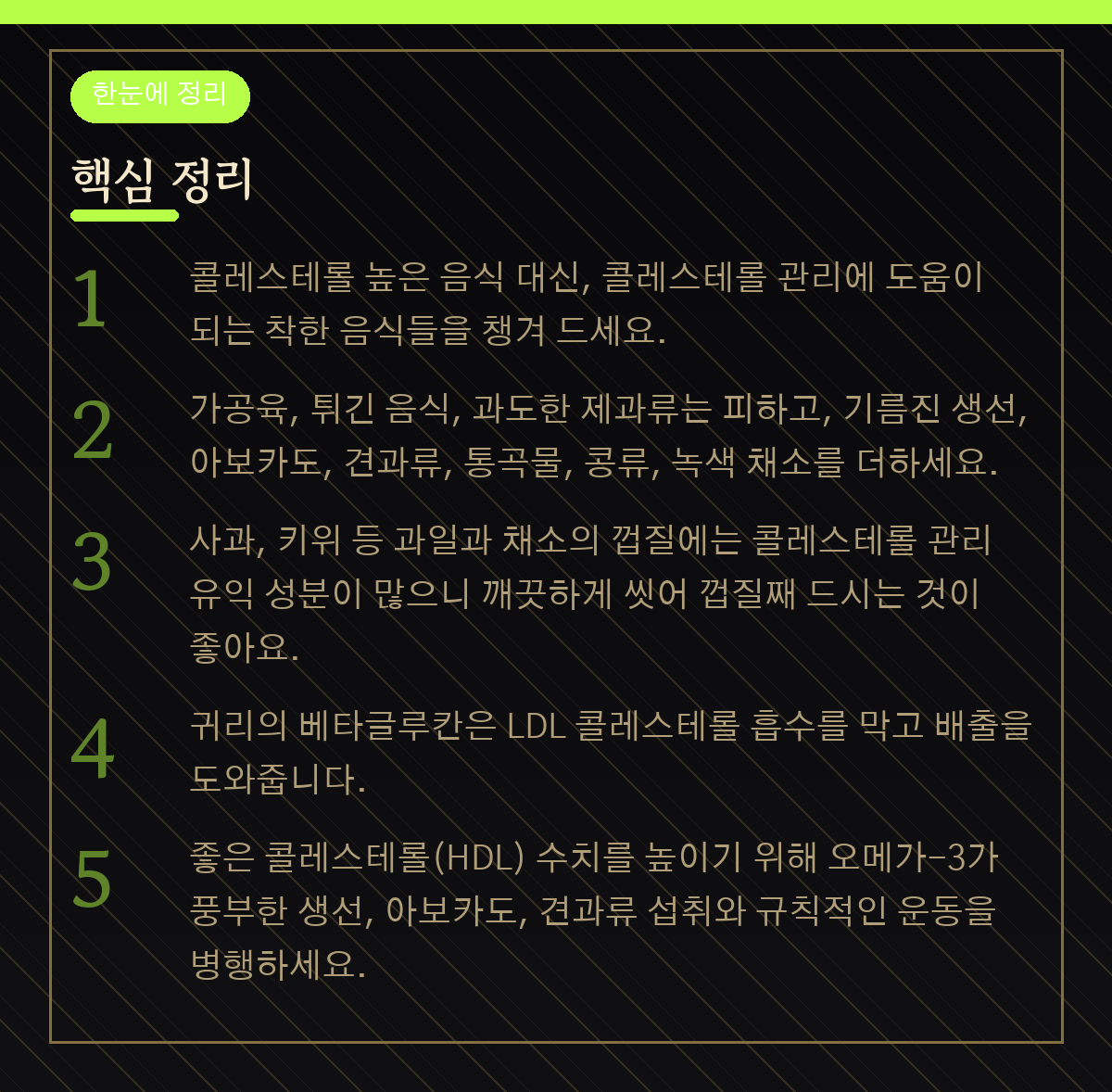 한눈에 정리

핵심 정리

1

콜레스테롤 높은 음식 대신, 콜레스테롤 관리에 도움이 되는 착한 음식들을 챙겨 드세요.

2

가공육, 튀긴 음식, 과도한 제과류는 피하고, 기름진 생선, 아보카도, 견과류, 통곡물, 콩류, 녹색 채소를 더하세요.

3

사과, 키위 등 과일과 채소의 껍질에는 콜레스테롤 관리 유익 성분이 많으니 깨끗하게 씻어 껍질째 드시는 것이 좋아요.

4

귀리의 베타글루칸은 LDL 콜레스테롤 흡수를 막고 배출을 도와줍니다.

5

좋은 콜레스테롤(HDL) 수치를 높이기 위해 오메가-3가 풍부한 생선, 아보카도, 견과류 섭취와 규칙적인 운동을 병행하세요.